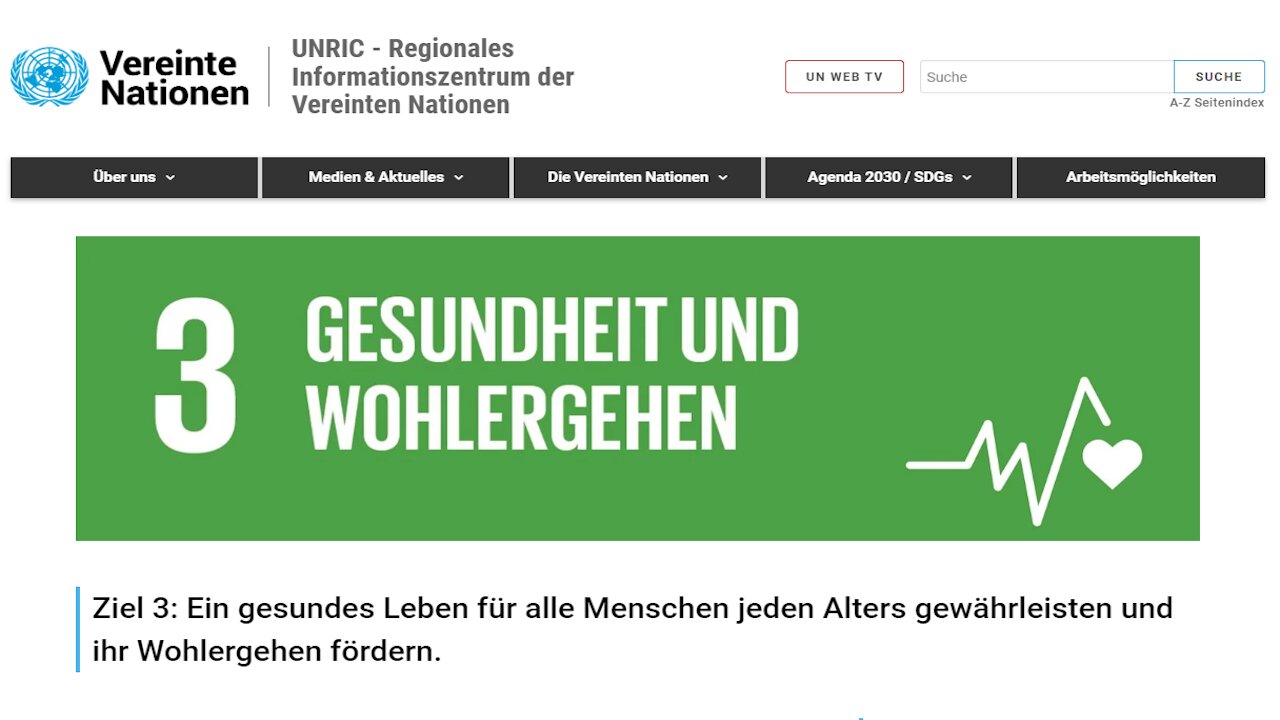 Vereinte Nationen

UNRIC - Regionales Informationszentrum der Vereinten Nationen

UN WEB TV

Suche

SUCHE

A-Z Seitenindex

Über uns

Medien & Aktuelles

Die Vereinten Nationen

Agenda 2030 / SDGs

Arbeitsmöglichkeiten

3 GESUNDHEIT UND WOHLERGEHEN

Ziel 3: Ein gesundes Leben für alle Menschen jeden Alters gewährleisten und ihr Wohlergehen fördern.